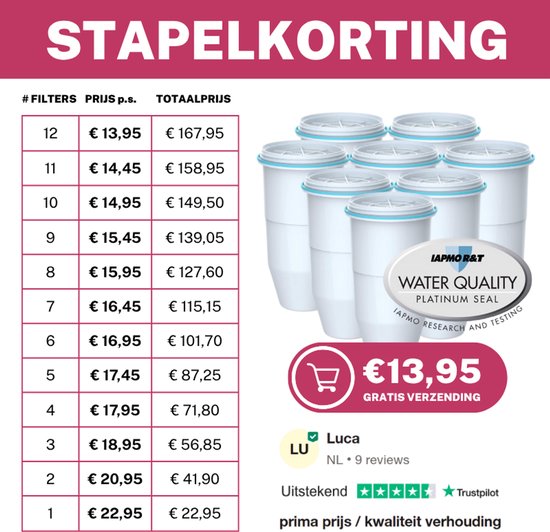 STAPELKORTING

| # FILTERS | PRIJS p.s. | TOTAALPRIJS |
|---|---|---|
| 12 | € 13,95 | € 167,95 |
| 11 | € 14,45 | € 158,95 |
| 10 | € 14,95 | € 149,50 |
| 9 | € 15,45 | € 139,05 |
| 8 | € 15,95 | € 127,60 |
| 7 | € 16,45 | € 115,15 |
| 6 | € 16,95 | € 101,70 |
| 5 | € 17,45 | € 87,25 |
| 4 | € 17,95 | € 71,80 |
| 3 | € 18,95 | € 56,85 |
| 2 | € 20,95 | € 41,90 |
| 1 | € 22,95 | € 22,95 |

IAPMO R&T
WATER QUALITY
PLATINUM SEAL
IAPMO RESEARCH AND TESTING

€13,95
GRATIS VERZENDING

LU
Luca
NL • 9 reviews

Uitstekend Trustpilot

prima prijs / kwaliteit verhouding